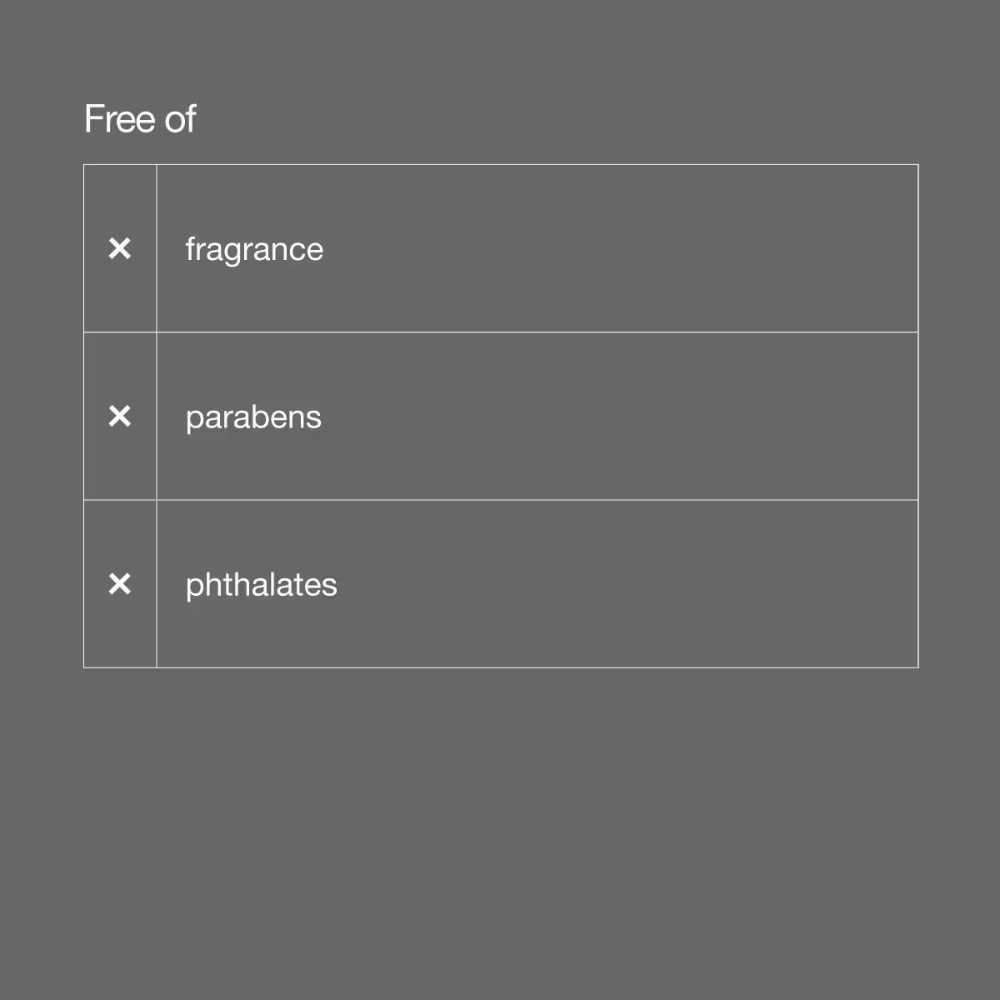 Free of

| × | fragrance |
|---|---|
| × | parabens |
| × | phthalates |